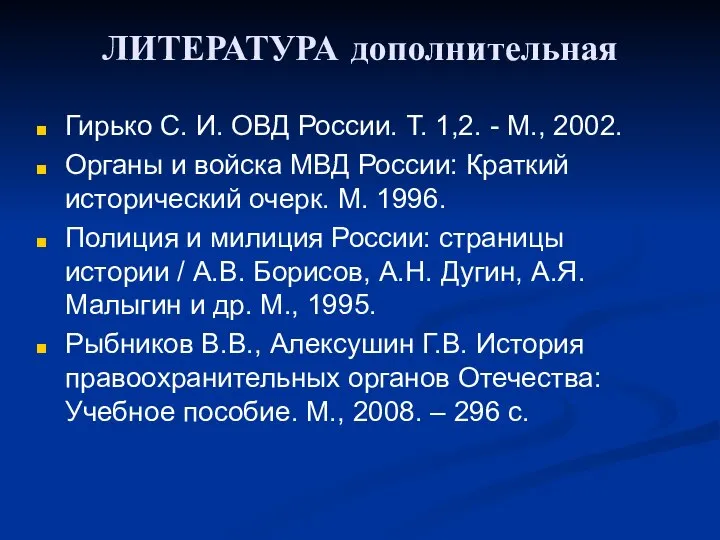 ЛИТЕРАТУРА дополнительная

Гирько С. И. ОВД России. Т. 1,2. - М., 2002.

Органы и войска МВД России: Краткий исторический очерк. М. 1996.

Полиция и милиция России: страницы истории / А.В. Борисов, А.Н. Дугин, А.Я. Малыгин и др. М., 1995.

Рыбников В.В., Алексушин Г.В. История правоохранительных органов Отечества: Учебное пособие. М., 2008. – 296 с.